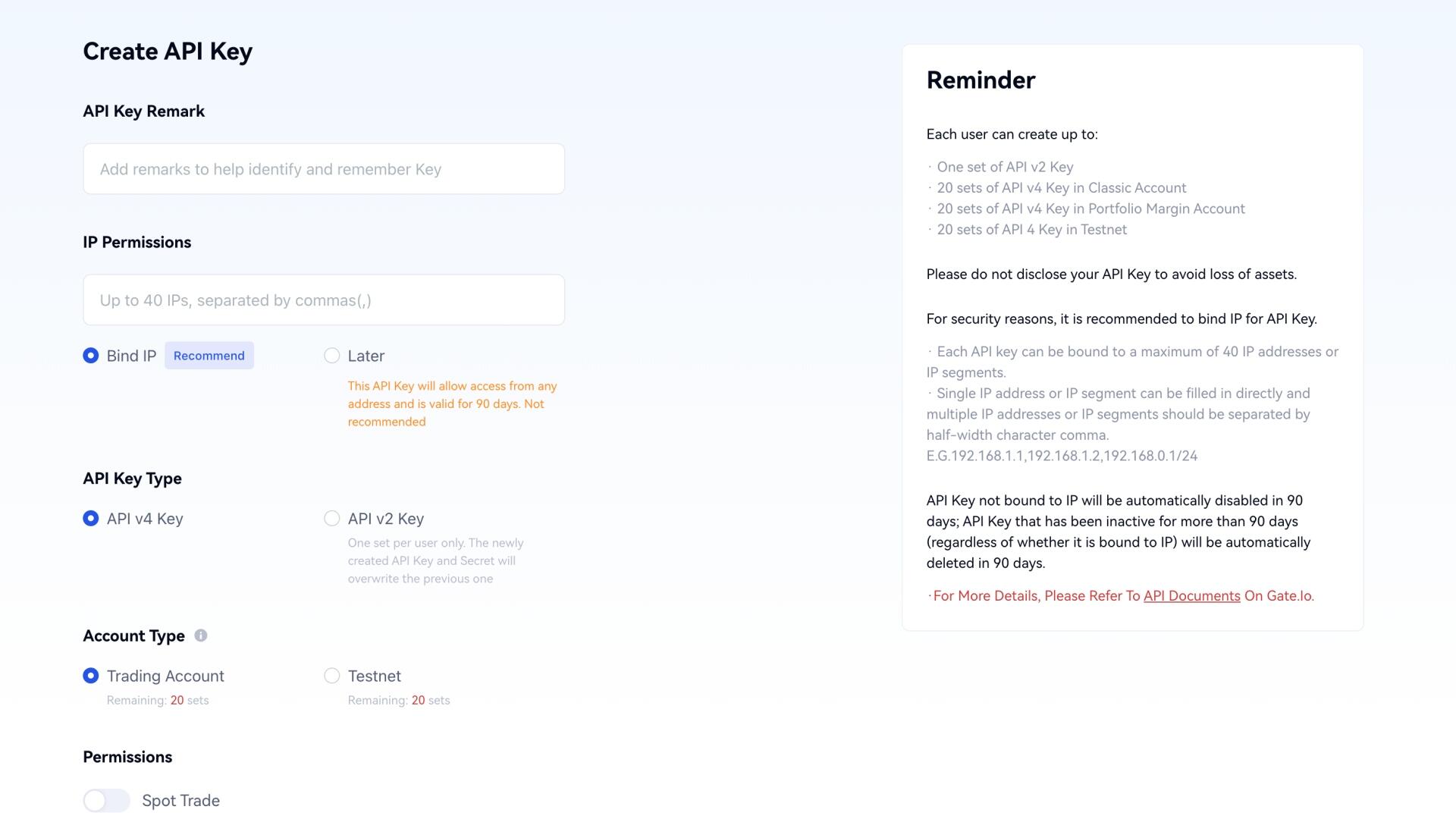 Create API Key

API Key Remark

Add remarks to help identify and remember Key

IP Permissions

Up to 40 IPs, separated by commas(,)

Bind IP Recommend

Later

This API Key will allow access from any address and is valid for 90 days. Not recommended

API Key Type

API v4 Key

API v2 Key

One set per user only. The newly created API Key and Secret will overwrite the previous one

Account Type

Trading Account
Remaining: 20 sets

Testnet
Remaining: 20 sets

Permissions

Spot Trade

Reminder

Each user can create up to:

· One set of API v2 Key
· 20 sets of API v4 Key in Classic Account
· 20 sets of API v4 Key in Portfolio Margin Account
· 20 sets of API 4 Key in Testnet

Please do not disclose your API Key to avoid loss of assets.

For security reasons, it is recommended to bind IP for API Key.

· Each API key can be bound to a maximum of 40 IP addresses or IP segments.
· Single IP address or IP segment can be filled in directly and multiple IP addresses or IP segments should be separated by half-width character comma. E.G.192.168.1.1,192.168.1.2,192.168.0.1/24

API Key not bound to IP will be automatically disabled in 90 days; API Key that has been inactive for more than 90 days (regardless of whether it is bound to IP) will be automatically deleted in 90 days.

·For More Details, Please Refer To API Documents On Gate.Io.